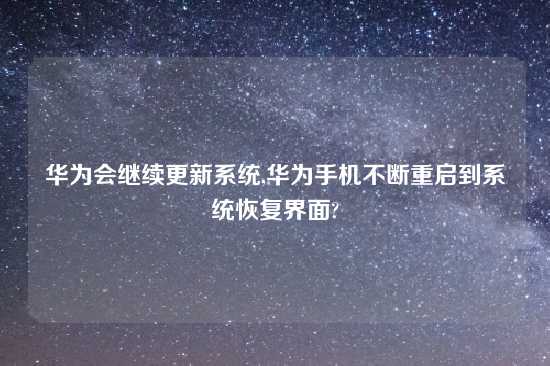 华为会继续更新系统,华为手机不断重启到系统恢复界面?